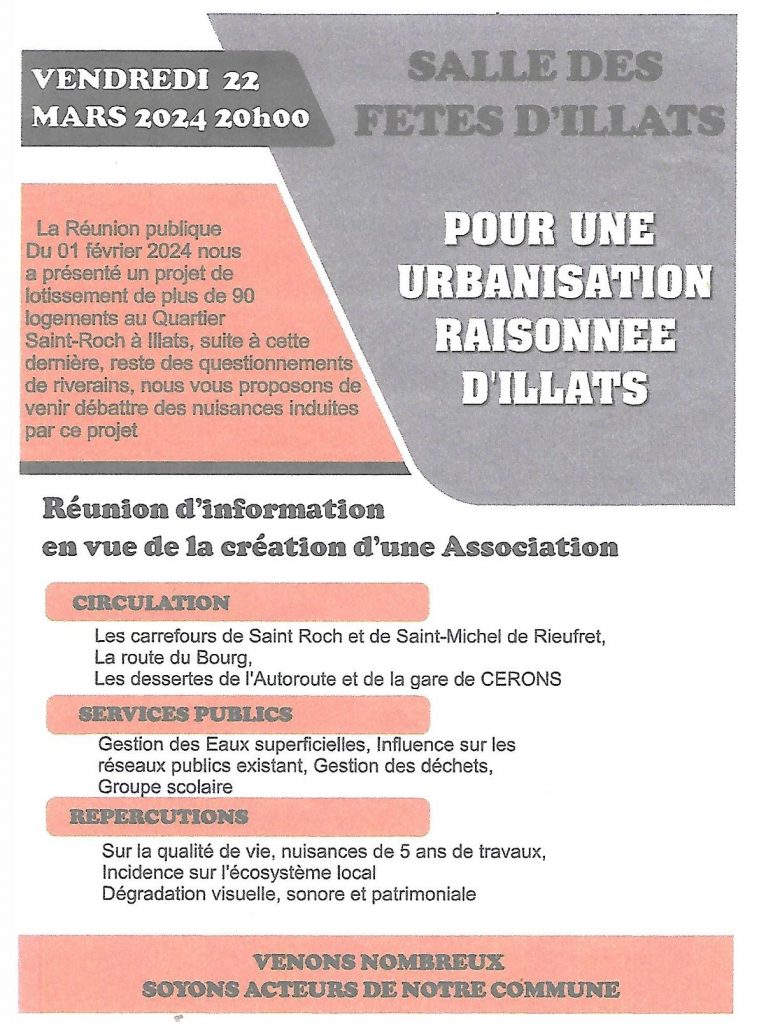 VENDREDI 22
MARS 2024 20h00

SALLE DES
FETES D'ILLATS

La Réunion publique Du 01 février 2024 nous a présenté un projet de lotissement de plus de 90 logements au Quartier Saint-Roch à Illats, suite à cette dernière, reste des questionnements de riverains, nous vous proposons de venir débattre des nuisances induites par ce projet

POUR UNE
URBANISATION
RAISONNEE
D'ILLATS

Réunion d'information
en vue de la création d'une Association

CIRCULATION

Les carrefours de Saint Roch et de Saint-Michel de Rieufret,
La route du Bourg,
Les dessertes de l'Autoroute et de la gare de CERONS

SERVICES PUBLICS

Gestion des Eaux superficielles, Influence sur les réseaux publics existant, Gestion des déchets, Groupe scolaire

REPERCUTIONS

Sur la qualité de vie, nuisances de 5 ans de travaux,
Incidence sur l'écosystème local
Dégradation visuelle, sonore et patrimoniale

VENONS NOMBREUX
SOYONS ACTEURS DE NOTRE COMMUNE